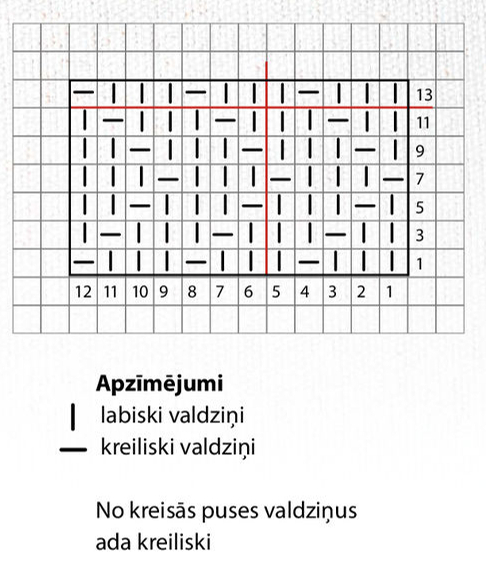 13
11
9
7
5
3
1

12 11 10 9 8 7 6 5 4 3 2 1

**Apzīmējumi**
| labiski valdziņi
— kreiliski valdziņi

No kreisās puses valdziņus ada kreiliski